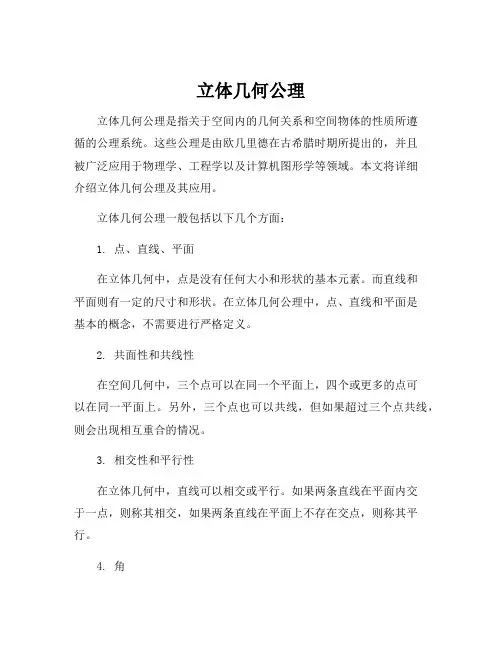 立体几何公理

立体几何公理是指关于空间内的几何关系和空间物体的性质所遵循的公理系统。这些公理是由欧几里德在古希腊时期所提出的，并且被广泛应用于物理学、工程学以及计算机图形学等领域。本文将详细介绍立体几何公理及其应用。

立体几何公理一般包括以下几个方面：

1. 点、直线、平面

在立体几何中，点是没有任何大小和形状的基本元素。而直线和平面则有一定的尺寸和形状。在立体几何公理中，点、直线和平面是基本的概念，不需要进行严格定义。

2. 共面性和共线性

在空间几何中，三个点可以在同一个平面上，四个或更多的点可以在同一平面上。另外，三个点也可以共线，但如果超过三个点共线，则会出现相互重合的情况。

3. 相交性和平行性

在立体几何中，直线可以相交或平行。如果两条直线在平面内交于一点，则称其相交，如果两条直线在平面上不存在交点，则称其平行。

4. 角